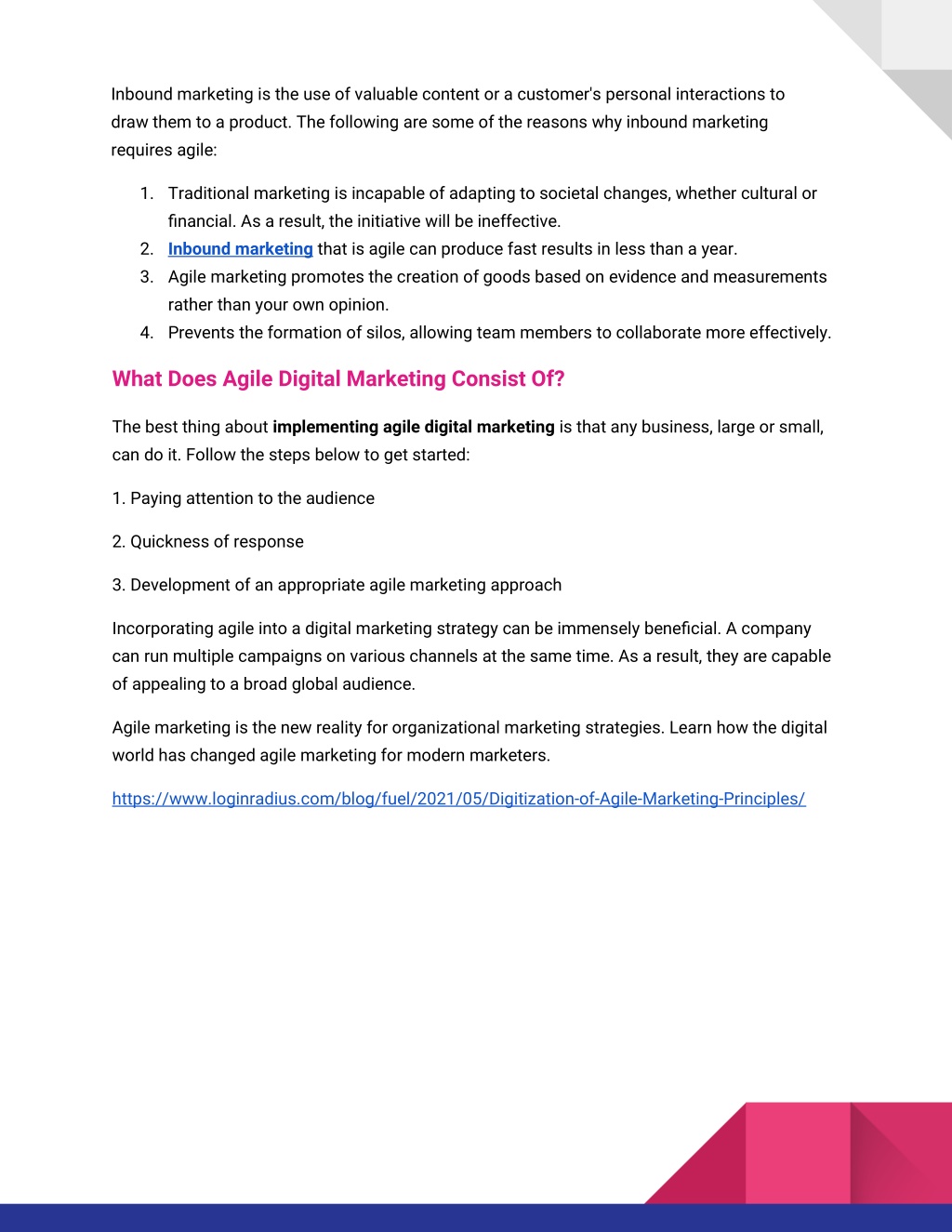 Inbound marketing is the use of valuable content or a customer's personal interactions to draw them to a product. The following are some of the reasons why inbound marketing requires agile:

1. Traditional marketing is incapable of adapting to societal changes, whether cultural or financial. As a result, the initiative will be ineffective.
2. Inbound marketing that is agile can produce fast results in less than a year.
3. Agile marketing promotes the creation of goods based on evidence and measurements rather than your own opinion.
4. Prevents the formation of silos, allowing team members to collaborate more effectively.

What Does Agile Digital Marketing Consist Of?

The best thing about implementing agile digital marketing is that any business, large or small, can do it. Follow the steps below to get started:

1. Paying attention to the audience

2. Quickness of response

3. Development of an appropriate agile marketing approach

Incorporating agile into a digital marketing strategy can be immensely beneficial. A company can run multiple campaigns on various channels at the same time. As a result, they are capable of appealing to a broad global audience.

Agile marketing is the new reality for organizational marketing strategies. Learn how the digital world has changed agile marketing for modern marketers.

https://www.loginradius.com/blog/fuel/2021/05/Digitization-of-Agile-Marketing-Principles/